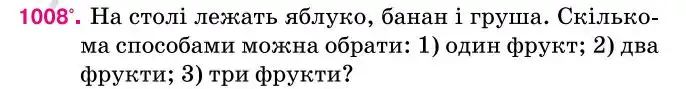 1008°. На столі лежать яблуко, банан і груша. Скількома способами можна обрати: 1) один фрукт; 2) два фрукти; 3) три фрукти?